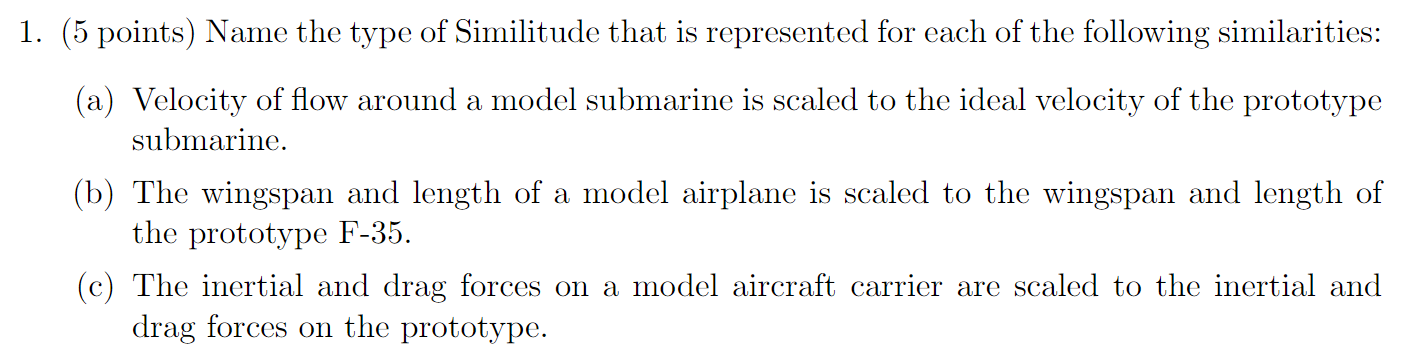 1. (5 points) Name the type of Similitude that is represented for each of the following similarities:

(a) Velocity of flow around a model submarine is scaled to the ideal velocity of the prototype submarine.

(b) The wingspan and length of a model airplane is scaled to the wingspan and length of the prototype F-35.

(c) The inertial and drag forces on a model aircraft carrier are scaled to the inertial and drag forces on the prototype.